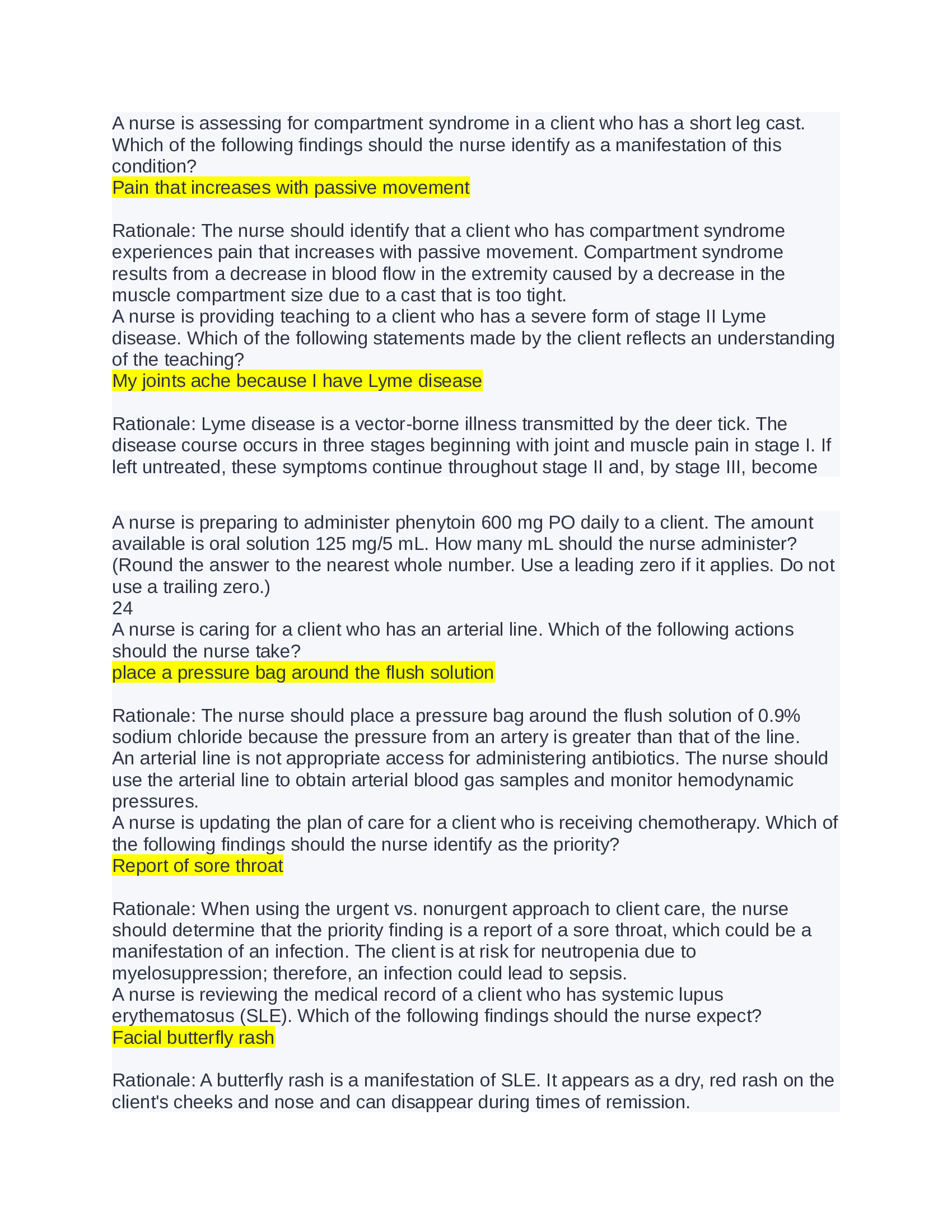 A nurse is assessing for compartment syndrome in a client who has a short leg cast. Which of the following findings should the nurse identify as a manifestation of this condition?
Pain that increases with passive movement

Rationale: The nurse should identify that a client who has compartment syndrome experiences pain that increases with passive movement. Compartment syndrome results from a decrease in blood flow in the extremity caused by a decrease in the muscle compartment size due to a cast that is too tight.
A nurse is providing teaching to a client who has a severe form of stage II Lyme disease. Which of the following statements made by the client reflects an understanding of the teaching?
My joints ache because I have Lyme disease

Rationale: Lyme disease is a vector-borne illness transmitted by the deer tick. The disease course occurs in three stages beginning with joint and muscle pain in stage I. If left untreated, these symptoms continue throughout stage II and, by stage III, become

A nurse is preparing to administer phenytoin 600 mg PO daily to a client. The amount available is oral solution 125 mg/5 mL. How many mL should the nurse administer? (Round the answer to the nearest whole number. Use a leading zero if it applies. Do not use a trailing zero.)
24
A nurse is caring for a client who has an arterial line. Which of the following actions should the nurse take?
place a pressure bag around the flush solution

Rationale: The nurse should place a pressure bag around the flush solution of 0.9% sodium chloride because the pressure from an artery is greater than that of the line. An arterial line is not appropriate access for administering antibiotics. The nurse should use the arterial line to obtain arterial blood gas samples and monitor hemodynamic pressures.
A nurse is updating the plan of care for a client who is receiving chemotherapy. Which of the following findings should the nurse identify as the priority?
Report of sore throat

Rationale: When using the urgent vs. nonurgent approach to client care, the nurse should determine that the priority finding is a report of a sore throat, which could be a manifestation of an infection. The client is at risk for neutropenia due to myelosuppression; therefore, an infection could lead to sepsis.
A nurse is reviewing the medical record of a client who has systemic lupus erythematosus (SLE). Which of the following findings should the nurse expect?
Facial butterfly rash

Rationale: A butterfly rash is a manifestation of SLE. It appears as a dry, red rash on the client's cheeks and nose and can disappear during times of remission.